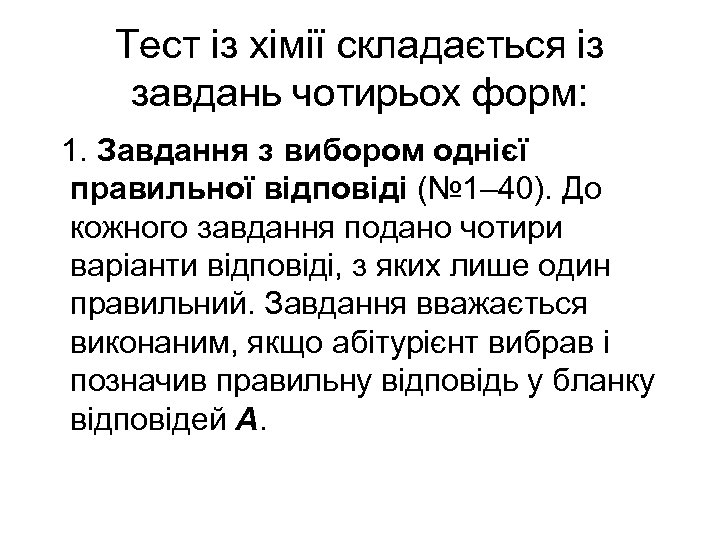 Тест із хімії складається із завдань чотирьох форм:

1. Завдання з вибором однієї правильної відповіді (№1–40). До кожного завдання подано чотири варіанти відповіді, з яких лише один правильний. Завдання вважається виконаним, якщо абітурієнт вибрав і позначив правильну відповідь у бланку відповідей А.